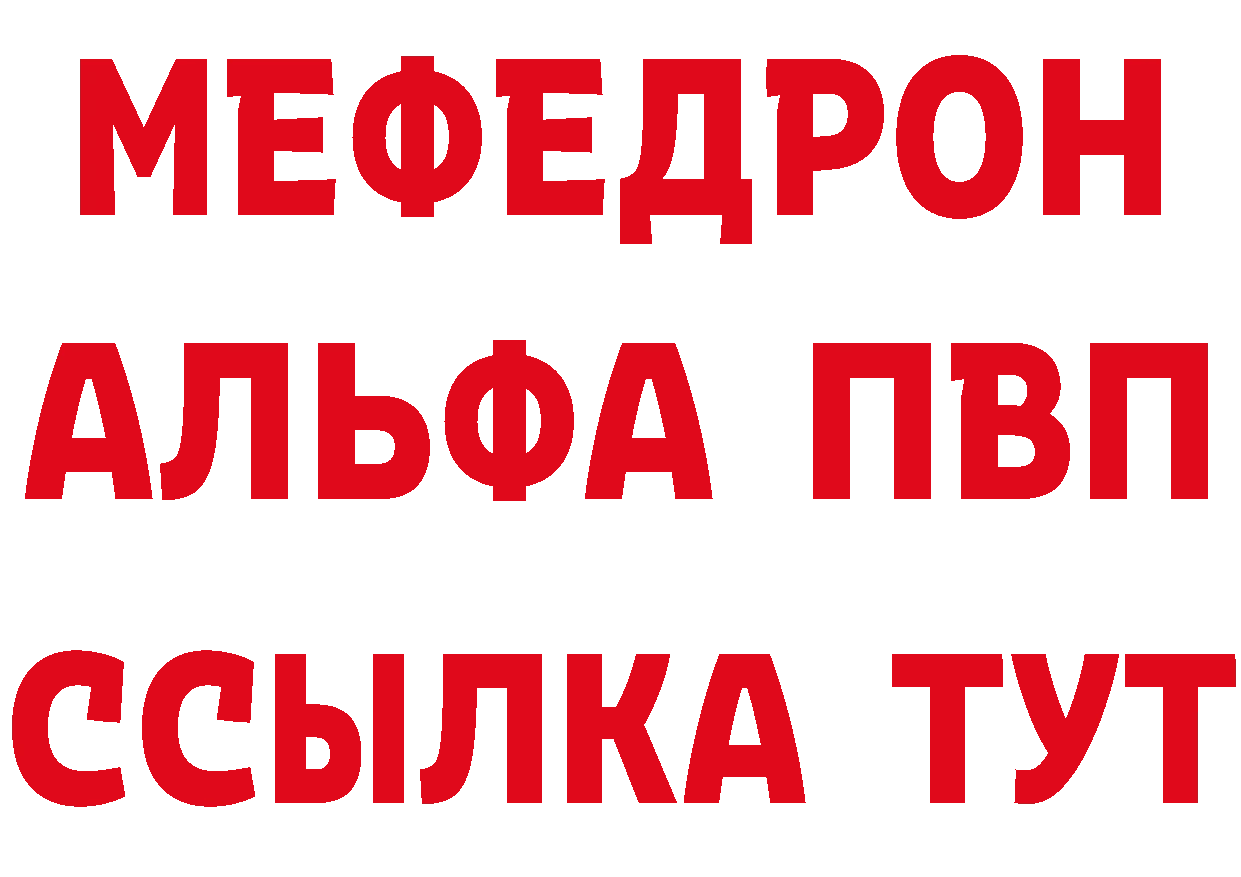 МЕФЕДРОН
АЛЬФА ПВП
ССЫЛКА ТУТ